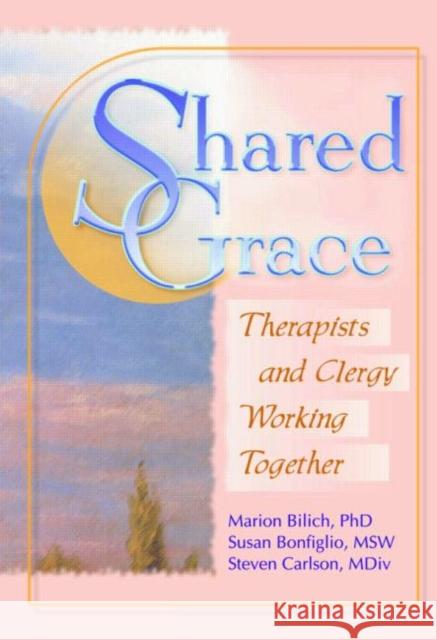 Shared Grace

Therapists and Clergy Working Together

Marion Bilich, PhD
Susan Bonfiglio, MSW
Steven Carlson, MDiv

KRAINA KSIĄŻEK